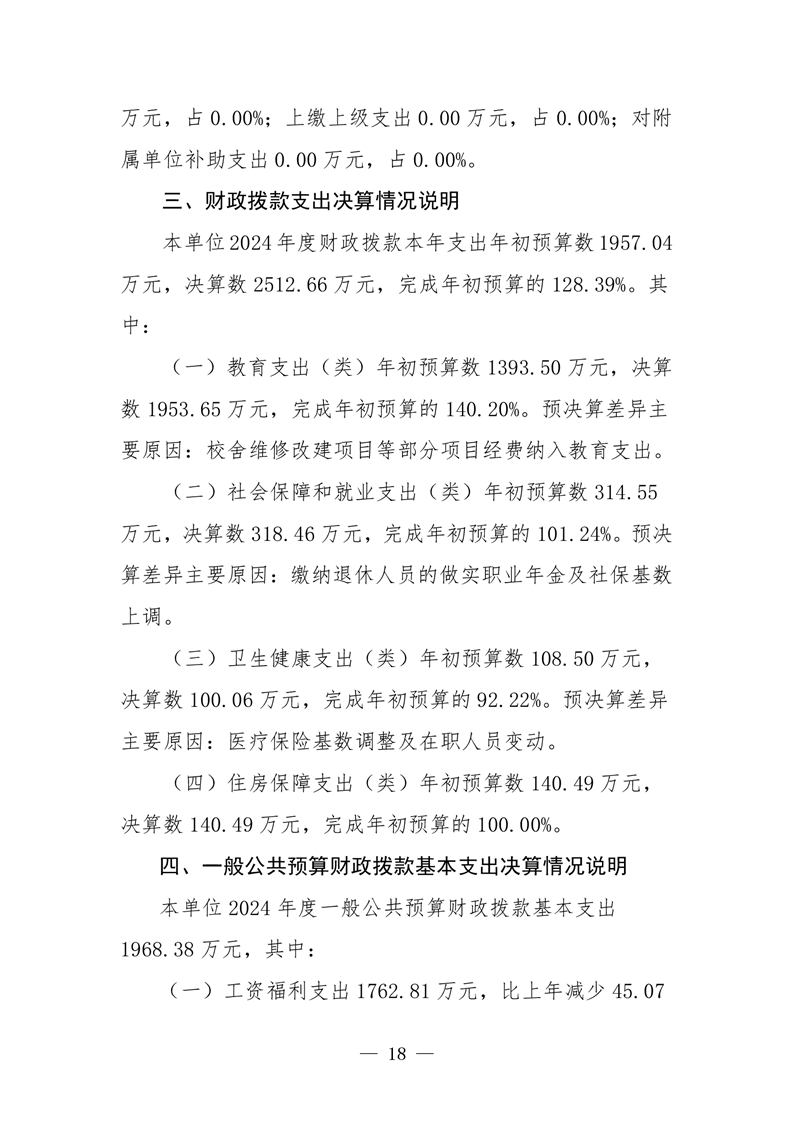 万元，占 0.00%；上缴上级支出 0.00 万元，占 0.00%；对附属单位补助支出 0.00 万元，占 0.00%。

三、财政拨款支出决算情况说明

本单位 2024 年度财政拨款本年支出年初预算数 1957.04 万元，决算数 2512.66 万元，完成年初预算的 128.39%。其中：

（一）教育支出（类）年初预算数 1393.50 万元，决算数 1953.65 万元，完成年初预算的 140.20%。预决算差异主要原因：校舍维修改建项目等部分项目经费纳入教育支出。

（二）社会保障和就业支出（类）年初预算数 314.55 万元，决算数 318.46 万元，完成年初预算的 101.24%。预决算差异主要原因：缴纳退休人员的做实职业年金及社保基数上调。

（三）卫生健康支出（类）年初预算数 108.50 万元，决算数 100.06 万元，完成年初预算的 92.22%。预决算差异主要原因：医疗保险基数调整及在职人员变动。

（四）住房保障支出（类）年初预算数 140.49 万元，决算数 140.49 万元，完成年初预算的 100.00%。

四、一般公共预算财政拨款基本支出决算情况说明

本单位 2024 年度一般公共预算财政拨款基本支出 1968.38 万元，其中：

（一）工资福利支出 1762.81 万元，比上年减少 45.07

— 18 —